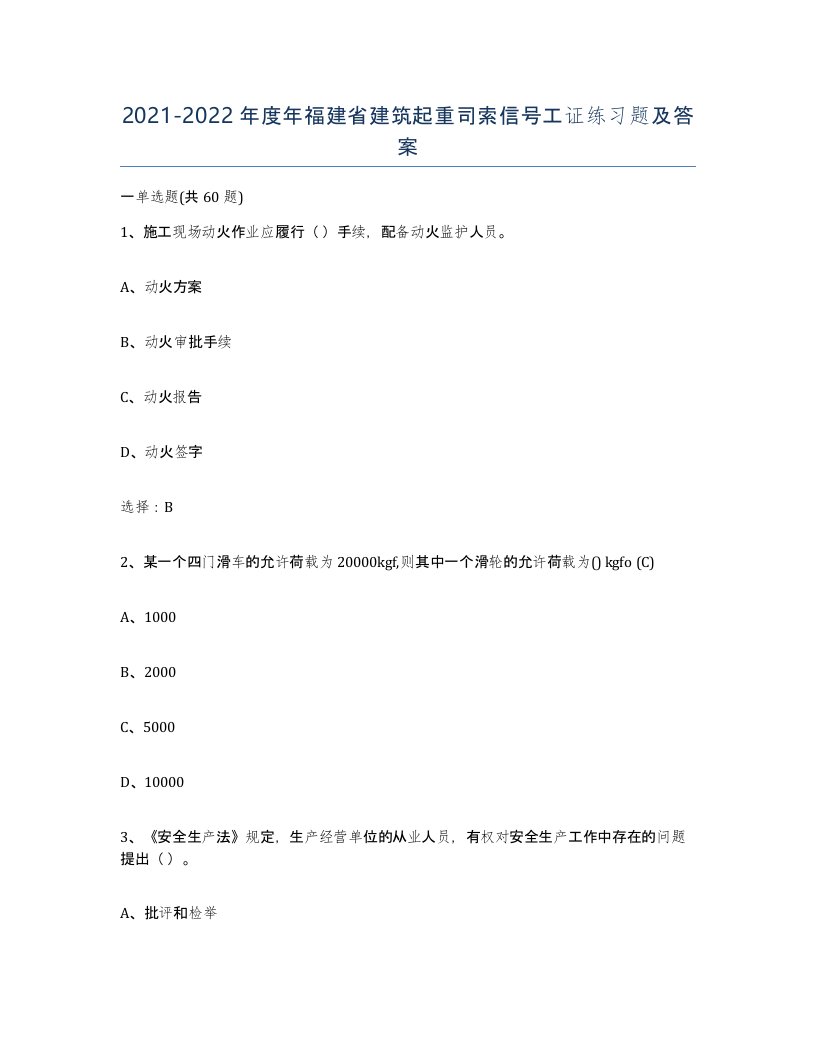 2021-2022年度年福建省建筑起重司索信号工证练习题及答案

一单选题(共60题)

1、施工现场动火作业应履行（）手续，配备动火监护人员。

A、动火方案

B、动火审批手续

C、动火报告

D、动火签字

选择：B

2、某一个四门滑车的允许荷载为20000kgf,则其中一个滑轮的允许荷载为() kgfo (C)

A、1000

B、2000

C、5000

D、10000

3、《安全生产法》规定，生产经营单位的从业人员，有权对安全生产工作中存在的问题提出（）。

A、批评和检举